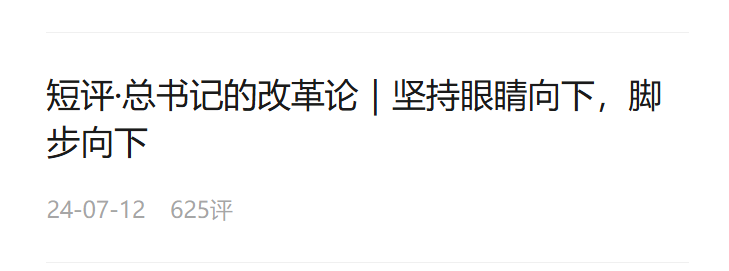 短评·总书记的改革论｜坚持眼睛向下，脚步向下

24-07-12　625评